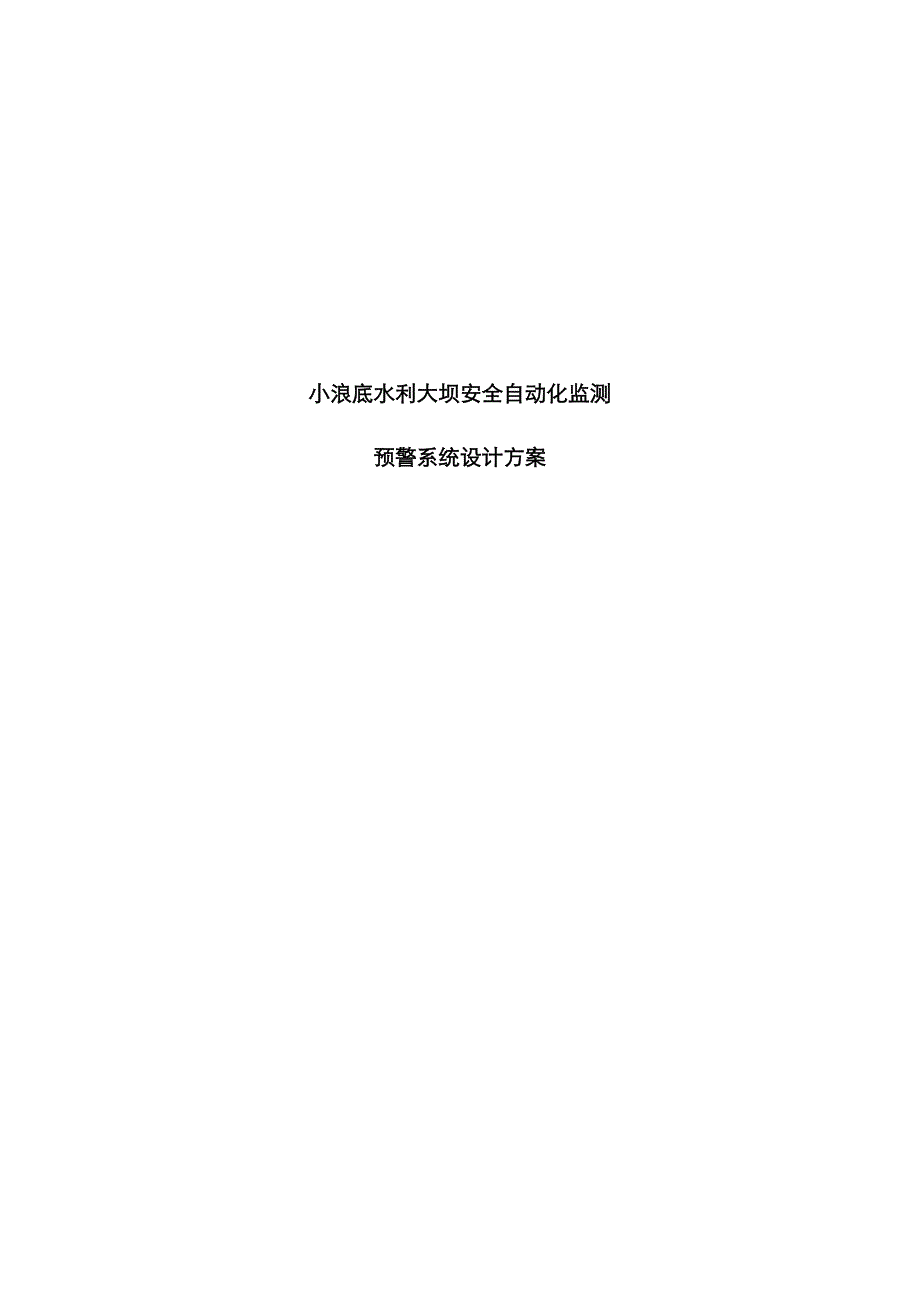 小浪底水利大坝安全自动化监测

预警系统设计方案